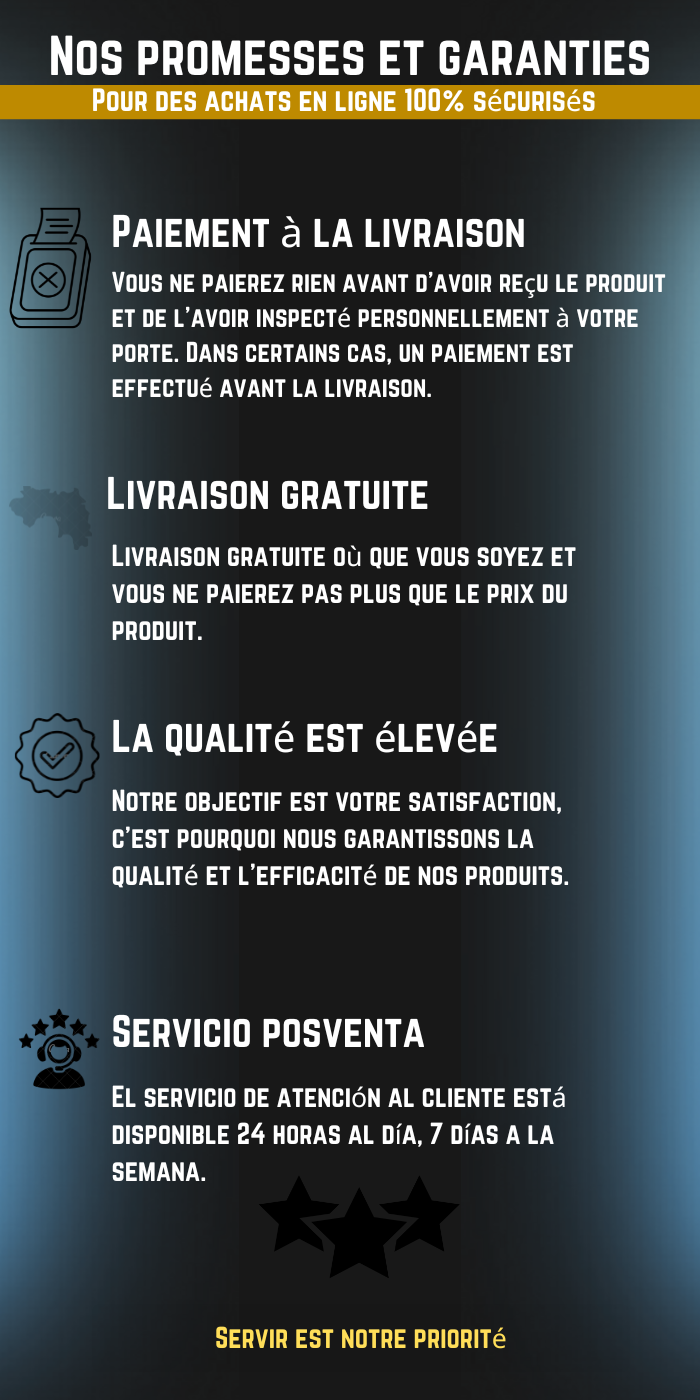 Nos promesses et garanties

Pour des achats en ligne 100% sécurisés

Paiement à la livraison

Vous ne paierez rien avant d'avoir reçu le produit et de l'avoir inspecté personnellement à votre porte. Dans certains cas, un paiement est effectué avant la livraison.

Livraison gratuite

Livraison gratuite où que vous soyez et vous ne paierez pas plus que le prix du produit.

La qualité est élevée

Notre objectif est votre satisfaction, c'est pourquoi nous garantissons la qualité et l'efficacité de nos produits.

Servicio posventa

El servicio de atención al cliente está disponible 24 horas al día, 7 días a la semana.

Servir est notre priorité